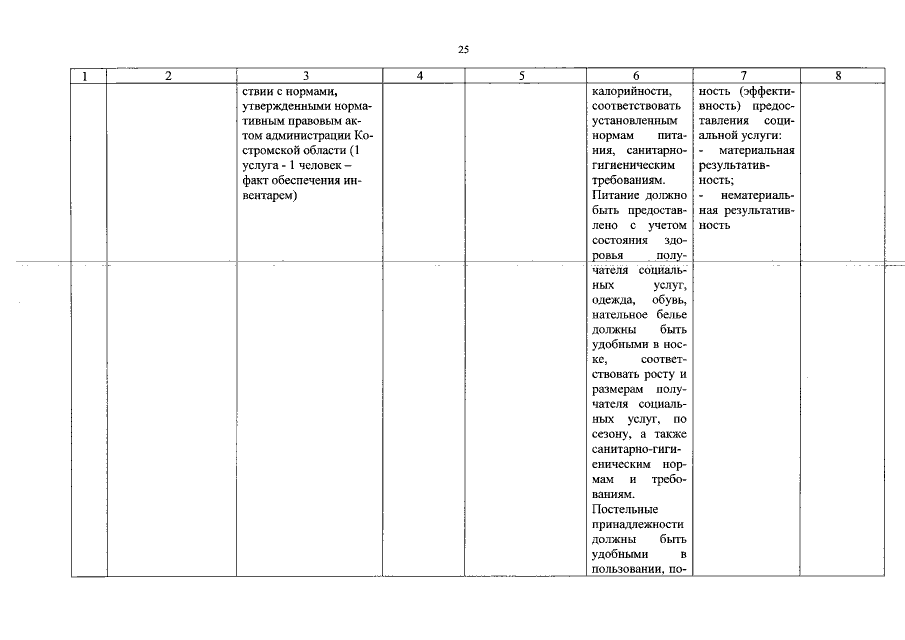 25

| 1 | 2 | 3 | 4 | 5 | 6 | 7 | 8 |
|---|---|---|---|---|---|---|---|
| | | ствии с нормами, утвержденными нормативным правовым актом администрации Костромской области (1 услуга - 1 человек – факт обеспечения инвентарем) | | | калорийности, соответствовать установленным нормам питания, санитарно-гигиеническим требованиям. Питание должно быть предоставлено с учетом состояния здоровья получателя социальных услуг, одежда, обувь, нательное белье должны быть удобными в носке, соответствовать росту и размерам получателя социальных услуг, по сезону, а также санитарно-гигиеническим нормам и требованиям. Постельные принадлежности должны быть удобными в пользовании, по- | ность (эффективность) предоставления социальной услуги: - материальная результативность; - нематериальная результативность | |